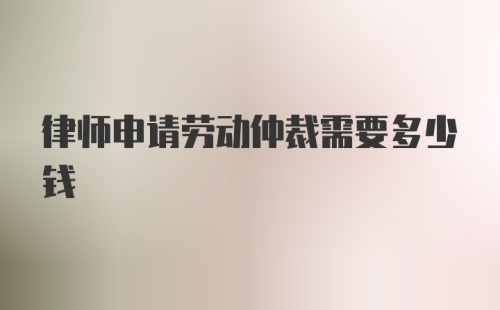 律师申请劳动仲裁需要多少钱